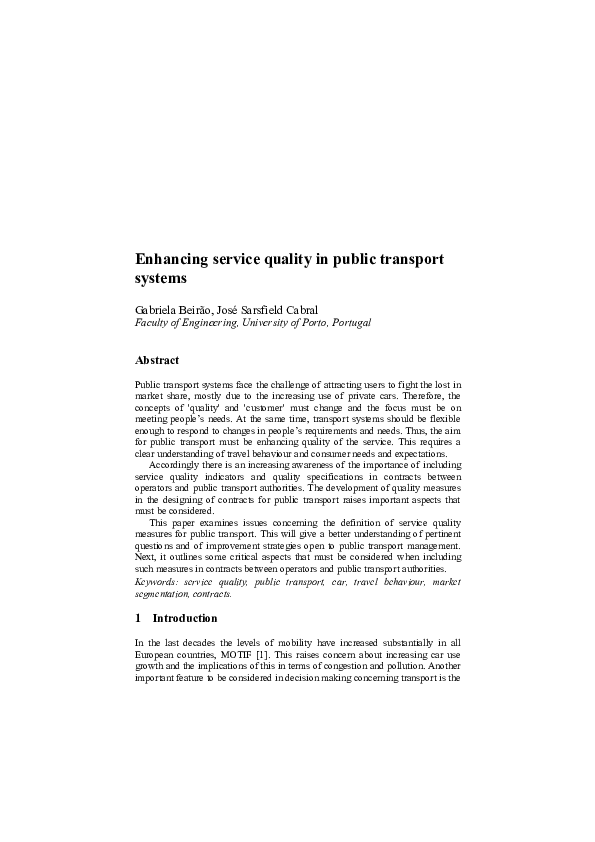 Enhancing service quality in public transport systems

Gabriela Beirão, José Sarsfield Cabral
Faculty of Engineering, University of Porto, Portugal

Abstract

Public transport systems face the challenge of attracting users to fight the lost in market share, mostly due to the increasing use of private cars. Therefore, the concepts of 'quality' and 'customer' must change and the focus must be on meeting people's needs. At the same time, transport systems should be flexible enough to respond to changes in people's requirements and needs. Thus, the aim for public transport must be enhancing quality of the service. This requires a clear understanding of travel behaviour and consumer needs and expectations.

Accordingly there is an increasing awareness of the importance of including service quality indicators and quality specifications in contracts between operators and public transport authorities. The development of quality measures in the designing of contracts for public transport raises important aspects that must be considered.

This paper examines issues concerning the definition of service quality measures for public transport. This will give a better understanding of pertinent questions and of improvement strategies open to public transport management. Next, it outlines some critical aspects that must be considered when including such measures in contracts between operators and public transport authorities.

Keywords: service quality, public transport, car, travel behaviour, market segmentation, contracts.

1 Introduction

In the last decades the levels of mobility have increased substantially in all European countries, MOTIF [1]. This raises concern about increasing car use growth and the implications of this in terms of congestion and pollution. Another important feature to be considered in decision making concerning transport is the